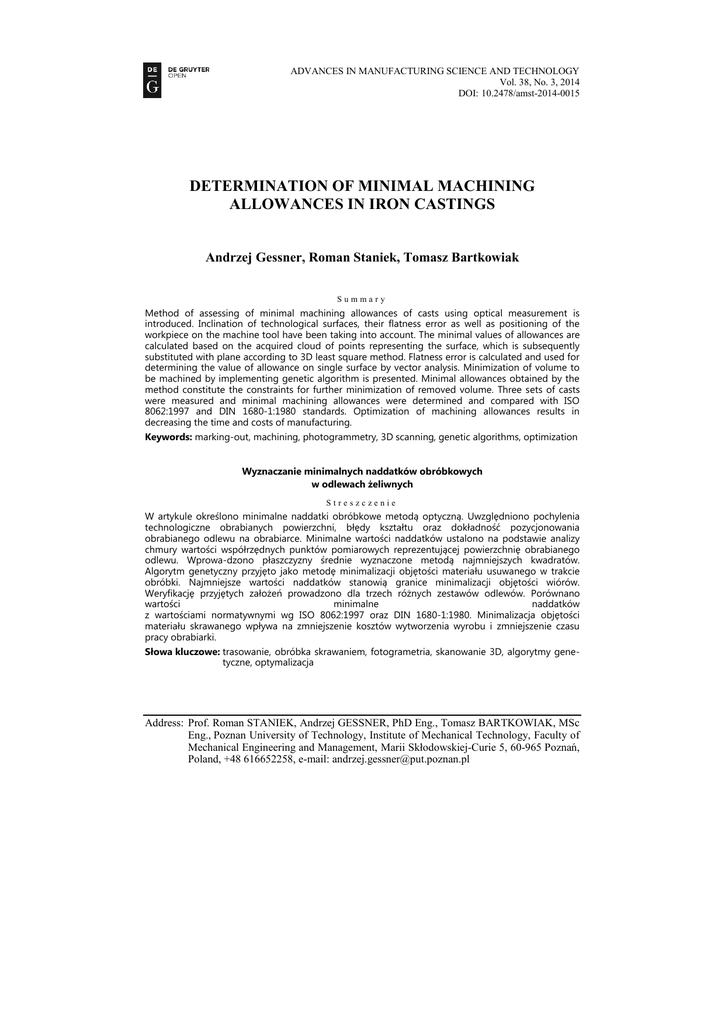 DE G DE GRUYTER OPEN

ADVANCES IN MANUFACTURING SCIENCE AND TECHNOLOGY
Vol. 38, No. 3, 2014
DOI: 10.2478/amst-2014-0015

DETERMINATION OF MINIMAL MACHINING ALLOWANCES IN IRON CASTINGS

Andrzej Gessner, Roman Staniek, Tomasz Bartkowiak

Summary

Method of assessing of minimal machining allowances of casts using optical measurement is introduced. Inclination of technological surfaces, their flatness error as well as positioning of the workpiece on the machine tool have been taking into account. The minimal values of allowances are calculated based on the acquired cloud of points representing the surface, which is subsequently substituted with plane according to 3D least square method. Flatness error is calculated and used for determining the value of allowance on single surface by vector analysis. Minimization of volume to be machined by implementing genetic algorithm is presented. Minimal allowances obtained by the method constitute the constraints for further minimization of removed volume. Three sets of casts were measured and minimal machining allowances were determined and compared with ISO 8062:1997 and DIN 1680-1:1980 standards. Optimization of machining allowances results in decreasing the time and costs of manufacturing.

Keywords: marking-out, machining, photogrammetry, 3D scanning, genetic algorithms, optimization

Wyznaczanie minimalnych naddatków obróbkowych w odlewach żeliwnych

Streszczenie

W artykule określono minimalne naddatki obróbkowe metodą optyczną. Uwzględniono pochylenia technologiczne obrabianych powierzchni, błędy kształtu oraz dokładność pozycjonowania obrabianego odlewu na obrabiarce. Minimalne wartości naddatków ustalono na podstawie analizy chmury wartości współrzędnych punktów pomiarowych reprezentującej powierzchnię obrabianego odlewu. Wprowa-dzono płaszczyzny średnie wyznaczone metodą najmniejszych kwadratów. Algorytm genetyczny przyjęto jako metodę minimalizacji objętości materiału usuwanego w trakcie obróbki. Najmniejsze wartości naddatków stanowią granice minimalizacji objętości wiórów. Weryfikację przyjętych założeń prowadzono dla trzech różnych zestawów odlewów. Porównano wartości minimalne naddatków z wartościami normatywnymi wg ISO 8062:1997 oraz DIN 1680-1:1980. Minimalizacja objętości materiału skrawanego wpływa na zmniejszenie kosztów wytworzenia wyrobu i zmniejszenie czasu pracy obrabiarki.

Słowa kluczowe: trasowanie, obróbka skrawaniem, fotogrametria, skanowanie 3D, algorytmy genetyczne, optymalizacja

Address: Prof. Roman STANIEK, Andrzej GESSNER, PhD Eng., Tomasz BARTKOWIAK, MSc Eng., Poznan University of Technology, Institute of Mechanical Technology, Faculty of Mechanical Engineering and Management, Marii Skłodowskiej-Curie 5, 60-965 Poznań, Poland, +48 616652258, e-mail: andrzej.gessner@put.poznan.pl